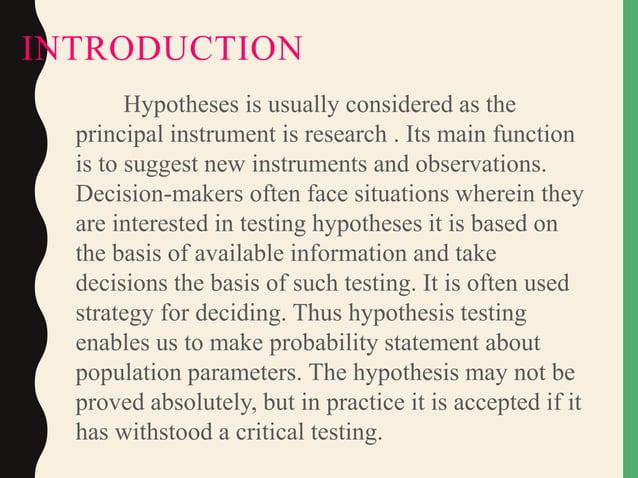 INTRODUCTION

Hypotheses is usually considered as the principal instrument is research . Its main function is to suggest new instruments and observations. Decision-makers often face situations wherein they are interested in testing hypotheses it is based on the basis of available information and take decisions the basis of such testing. It is often used strategy for deciding. Thus hypothesis testing enables us to make probability statement about population parameters. The hypothesis may not be proved absolutely, but in practice it is accepted if it has withstood a critical testing.